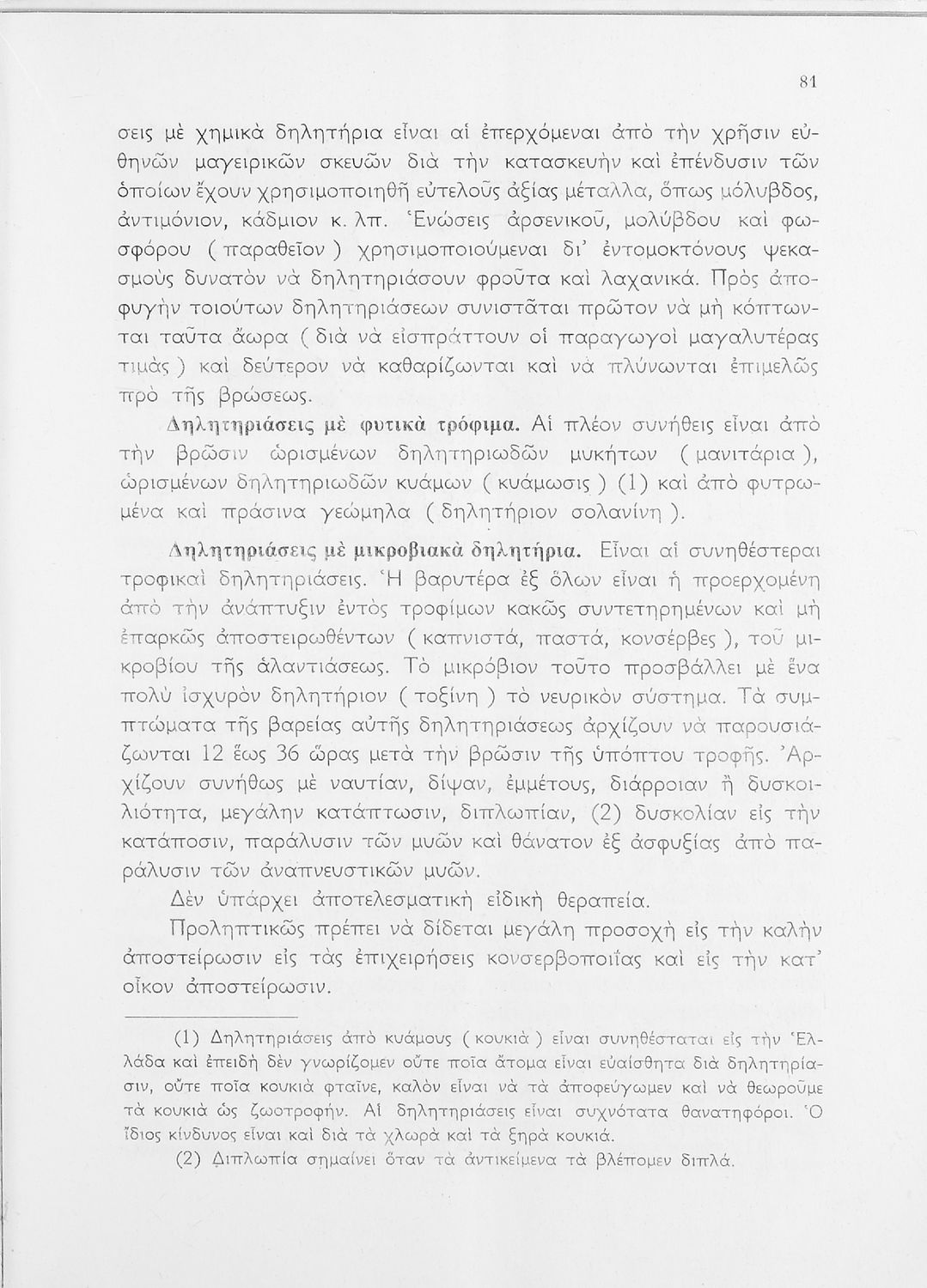 81

σεις μὲ χημικὰ δηλητήρια εἶναι αἱ ἐπερχόμεναι ἀπὸ τὴν χρῆσιν εὐθηνῶν μαγειρικῶν σκευῶν διὰ τὴν κατασκευὴν καὶ ἐπένδυσιν τῶν ὁποίων ἔχουν χρησιμοποιηθῆ εὐτελοῦς ἀξίας μέταλλα, ὅπως μόλυβδος, ἀντιμόνιον, κάδμιον κ. λπ. Ἑνώσεις ἀρσενικοῦ, μολύβδου καὶ φωσφόρου ( παραθεῖον ) χρησιμοποιούμεναι δι' ἐντομοκτόνους ψεκασμοὺς δυνατὸν νὰ δηλητηριάσουν φροῦτα καὶ λαχανικά. Πρὸς ἀποφυγὴν τοιούτων δηλητηριάσεων συνιστᾶται πρῶτον νὰ μὴ κόπτωνται ταῦτα ἄωρα ( διὰ νὰ εἰσπράττουν οἱ παραγωγοὶ μαγαλυτέρας τιμὰς ) καὶ δεύτερον νὰ καθαρίζωνται καὶ νὰ πλύνωνται ἐπιμελῶς πρὸ τῆς βρώσεως.

Δηλητηριάσεις μὲ φυτικὰ τρόφιμα. Αἱ πλέον συνήθεις εἶναι ἀπὸ τὴν βρῶσιν ὡρισμένων δηλητηριωδῶν μυκήτων ( μανιτάρια ), ὡρισμένων δηλητηριωδῶν κυάμων ( κυάμωσις ) (1) καὶ ἀπὸ φυτρωμένα καὶ πράσινα γεώμηλα ( δηλητήριον σολανίνη ).

Δηλητηριάσεις μὲ μικροβιακὰ δηλητήρια. Εἶναι αἱ συνηθέστεραι τροφικαὶ δηλητηριάσεις. Ἡ βαρυτέρα ἐξ ὅλων εἶναι ἡ προερχομένη ἀπὸ τὴν ἀνάπτυξιν ἐντὸς τροφίμων κακῶς συντετηρημένων καὶ μὴ ἐπαρκῶς ἀποστειρωθέντων ( καπνιστά, παστά, κονσέρβες ), τοῦ μικροβίου τῆς ἀλαντιάσεως. Τὸ μικρόβιον τοῦτο προσβάλλει μὲ ἕνα πολὺ ἰσχυρὸν δηλητήριον ( τοξίνη ) τὸ νευρικὸν σύστημα. Τὰ συμπτώματα τῆς βαρείας αὐτῆς δηλητηριάσεως ἀρχίζουν νὰ παρουσιάζωνται 12 ἕως 36 ὥρας μετὰ τὴν βρῶσιν τῆς ὑπόπτου τροφῆς. Ἀρχίζουν συνήθως μὲ ναυτίαν, δίψαν, ἐμμέτους, διάρροιαν ἢ δυσκοιλιότητα, μεγάλην κατάπτωσιν, διπλωπίαν, (2) δυσκολίαν εἰς τὴν κατάποσιν, παράλυσιν τῶν μυῶν καὶ θάνατον ἐξ ἀσφυξίας ἀπὸ παράλυσιν τῶν ἀναπνευστικῶν μυῶν.

Δὲν ὑπάρχει ἀποτελεσματικὴ εἰδικὴ θεραπεία.

Προληπτικῶς πρέπει νὰ δίδεται μεγάλη προσοχὴ εἰς τὴν καλὴν ἀποστείρωσιν εἰς τὰς ἐπιχειρήσεις κονσερβοποιΐας καὶ εἰς τὴν κατ' οἶκον ἀποστείρωσιν.

(1) Δηλητηριάσεις ἀπὸ κυάμους ( κουκιὰ ) εἶναι συνηθέσταται εἰς τὴν Ἑλλάδα καὶ ἐπειδὴ δὲν γνωρίζομεν οὔτε ποῖα ἄτομα εἶναι εὐαίσθητα διὰ δηλητηρίασιν, οὔτε ποῖα κουκιὰ φταῖνε, καλὸν εἶναι νὰ τὰ ἀποφεύγωμεν καὶ νὰ θεωροῦμε τὰ κουκιὰ ὡς ζωοτροφήν. Αἱ δηλητηριάσεις εἶναι συχνότατα θανατηφόροι. Ὁ ἴδιος κίνδυνος εἶναι καὶ διὰ τὰ χλωρὰ καὶ τὰ ξηρὰ κουκιά.

(2) Διπλωπία σημαίνει ὅταν τὰ ἀντικείμενα τὰ βλέπομεν διπλά.